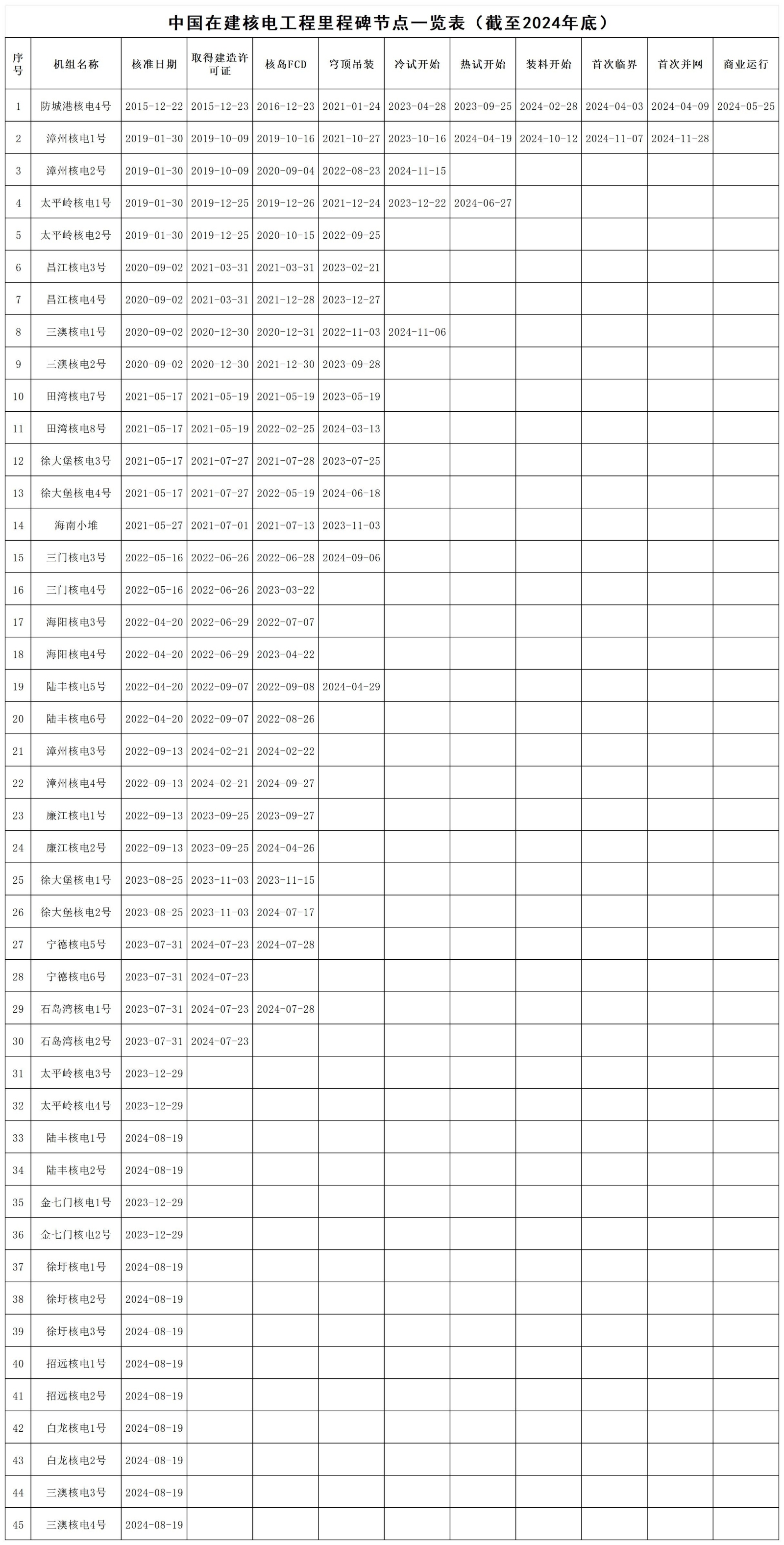 中国在建核电工程里程碑节点一览表（截至2024年底）

| 序号 | 机组名称 | 核准日期 | 取得建造许可证 | 核岛FCD | 穹顶吊装 | 冷试开始 | 热试开始 | 装料开始 | 首次临界 | 首次并网 | 商业运行 |
|---|---|---|---|---|---|---|---|---|---|---|---|
| 1 | 防城港核电4号 | 2015-12-22 | 2015-12-23 | 2016-12-23 | 2021-01-24 | 2023-04-28 | 2023-09-25 | 2024-02-28 | 2024-04-03 | 2024-04-09 | 2024-05-25 |
| 2 | 漳州核电1号 | 2019-01-30 | 2019-10-09 | 2019-10-16 | 2021-10-27 | 2023-10-16 | 2024-04-19 | 2024-10-12 | 2024-11-07 | 2024-11-28 | |
| 3 | 漳州核电2号 | 2019-01-30 | 2019-10-09 | 2020-09-04 | 2022-08-23 | 2024-11-15 | | | | | |
| 4 | 太平岭核电1号 | 2019-01-30 | 2019-12-25 | 2019-12-26 | 2021-12-24 | 2023-12-22 | 2024-06-27 | | | | |
| 5 | 太平岭核电2号 | 2019-01-30 | 2019-12-25 | 2020-10-15 | 2022-09-25 | | | | | | |
| 6 | 昌江核电3号 | 2020-09-02 | 2021-03-31 | 2021-03-31 | 2023-02-21 | | | | | | |
| 7 | 昌江核电4号 | 2020-09-02 | 2021-03-31 | 2021-12-28 | 2023-12-27 | | | | | | |
| 8 | 三澳核电1号 | 2020-09-02 | 2020-12-30 | 2020-12-31 | 2022-11-03 | 2024-11-06 | | | | | |
| 9 | 三澳核电2号 | 2020-09-02 | 2020-12-30 | 2021-12-30 | 2023-09-28 | | | | | | |
| 10 | 田湾核电7号 | 2021-05-17 | 2021-05-19 | 2021-05-19 | 2023-05-19 | | | | | | |
| 11 | 田湾核电8号 | 2021-05-17 | 2021-05-19 | 2022-02-25 | 2024-03-13 | | | | | | |
| 12 | 徐大堡核电3号 | 2021-05-17 | 2021-07-27 | 2021-07-28 | 2023-07-25 | | | | | | |
| 13 | 徐大堡核电4号 | 2021-05-17 | 2021-07-27 | 2022-05-19 | 2024-06-18 | | | | | | |
| 14 | 海南小堆 | 2021-05-27 | 2021-07-01 | 2021-07-13 | 2023-11-03 | | | | | | |
| 15 | 三门核电3号 | 2022-05-16 | 2022-06-26 | 2022-06-28 | 2024-09-06 | | | | | | |
| 16 | 三门核电4号 | 2022-05-16 | 2022-06-26 | 2023-03-22 | | | | | | | |
| 17 | 海阳核电3号 | 2022-04-20 | 2022-06-29 | 2022-07-07 | | | | | | | |
| 18 | 海阳核电4号 | 2022-04-20 | 2022-06-29 | 2023-04-22 | | | | | | | |
| 19 | 陆丰核电5号 | 2022-04-20 | 2022-09-07 | 2022-09-08 | 2024-04-29 | | | | | | |
| 20 | 陆丰核电6号 | 2022-04-20 | 2022-09-07 | 2022-08-26 | | | | | | | |
| 21 | 漳州核电3号 | 2022-09-13 | 2024-02-21 | 2024-02-22 | | | | | | | |
| 22 | 漳州核电4号 | 2022-09-13 | 2024-02-21 | 2024-09-27 | | | | | | | |
| 23 | 廉江核电1号 | 2022-09-13 | 2023-09-25 | 2023-09-27 | | | | | | | |
| 24 | 廉江核电2号 | 2022-09-13 | 2023-09-25 | 2024-04-26 | | | | | | | |
| 25 | 徐大堡核电1号 | 2023-08-25 | 2023-11-03 | 2023-11-15 | | | | | | | |
| 26 | 徐大堡核电2号 | 2023-08-25 | 2023-11-03 | 2024-07-17 | | | | | | | |
| 27 | 宁德核电5号 | 2023-07-31 | 2024-07-23 | 2024-07-28 | | | | | | | |
| 28 | 宁德核电6号 | 2023-07-31 | 2024-07-23 | | | | | | | | |
| 29 | 石岛湾核电1号 | 2023-07-31 | 2024-07-23 | 2024-07-28 | | | | | | | |
| 30 | 石岛湾核电2号 | 2023-07-31 | 2024-07-23 | | | | | | | | |
| 31 | 太平岭核电3号 | 2023-12-29 | | | | | | | | | |
| 32 | 太平岭核电4号 | 2023-12-29 | | | | | | | | | |
| 33 | 陆丰核电1号 | 2024-08-19 | | | | | | | | | |
| 34 | 陆丰核电2号 | 2024-08-19 | | | | | | | | | |
| 35 | 金七门核电1号 | 2023-12-29 | | | | | | | | | |
| 36 | 金七门核电2号 | 2023-12-29 | | | | | | | | | |
| 37 | 徐圩核电1号 | 2024-08-19 | | | | | | | | | |
| 38 | 徐圩核电2号 | 2024-08-19 | | | | | | | | | |
| 39 | 徐圩核电3号 | 2024-08-19 | | | | | | | | | |
| 40 | 招远核电1号 | 2024-08-19 | | | | | | | | | |
| 41 | 招远核电2号 | 2024-08-19 | | | | | | | | | |
| 42 | 白龙核电1号 | 2024-08-19 | | | | | | | | | |
| 43 | 白龙核电2号 | 2024-08-19 | | | | | | | | | |
| 44 | 三澳核电3号 | 2024-08-19 | | | | | | | | | |
| 45 | 三澳核电4号 | 2024-08-19 | | | | | | | | | |